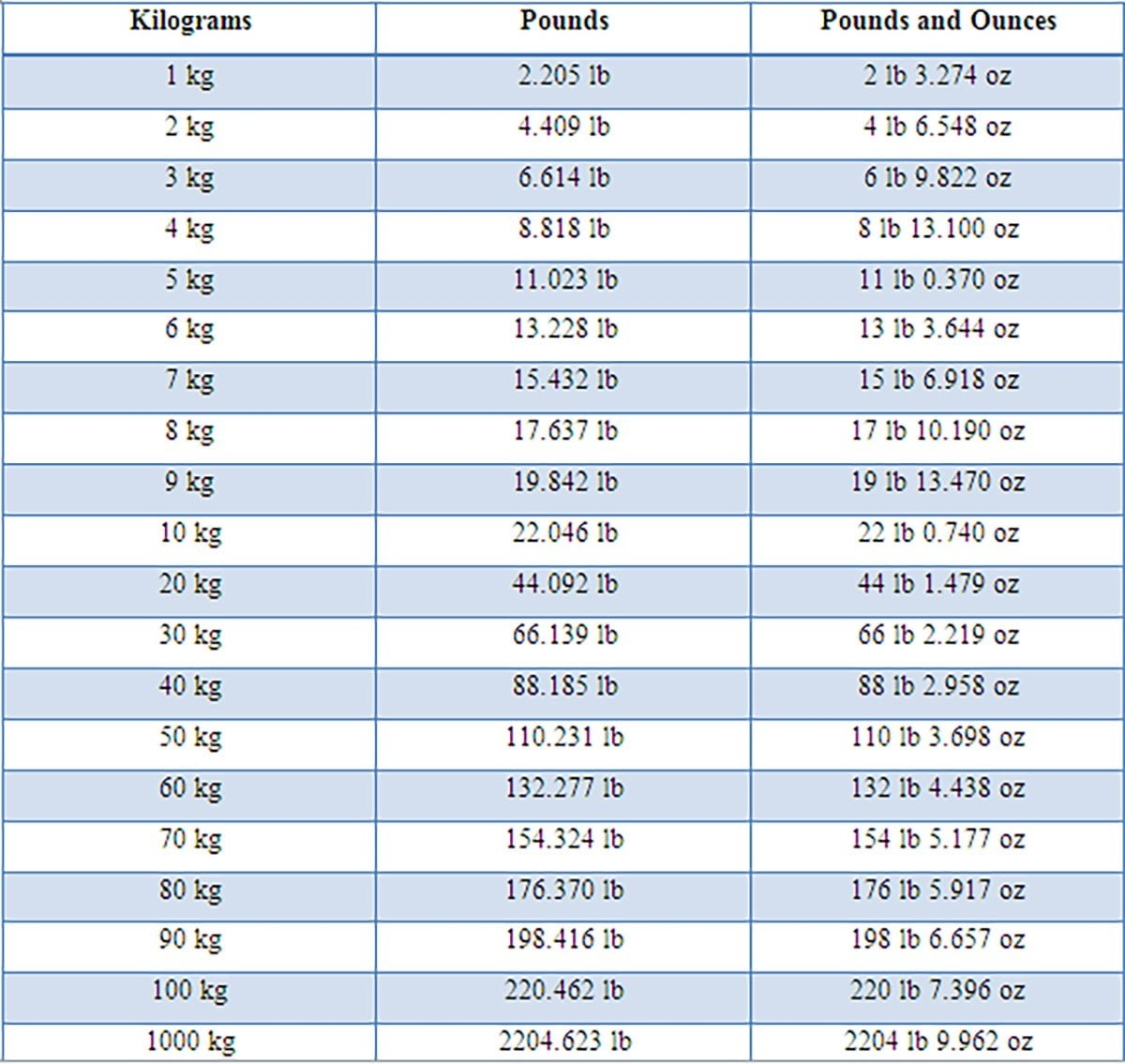 | Kilograms | Pounds | Pounds and Ounces |
|---|---|---|
| 1 kg | 2.205 lb | 2 lb 3.274 oz |
| 2 kg | 4.409 lb | 4 lb 6.548 oz |
| 3 kg | 6.614 lb | 6 lb 9.822 oz |
| 4 kg | 8.818 lb | 8 lb 13.100 oz |
| 5 kg | 11.023 lb | 11 lb 0.370 oz |
| 6 kg | 13.228 lb | 13 lb 3.644 oz |
| 7 kg | 15.432 lb | 15 lb 6.918 oz |
| 8 kg | 17.637 lb | 17 lb 10.190 oz |
| 9 kg | 19.842 lb | 19 lb 13.470 oz |
| 10 kg | 22.046 lb | 22 lb 0.740 oz |
| 20 kg | 44.092 lb | 44 lb 1.479 oz |
| 30 kg | 66.139 lb | 66 lb 2.219 oz |
| 40 kg | 88.185 lb | 88 lb 2.958 oz |
| 50 kg | 110.231 lb | 110 lb 3.698 oz |
| 60 kg | 132.277 lb | 132 lb 4.438 oz |
| 70 kg | 154.324 lb | 154 lb 5.177 oz |
| 80 kg | 176.370 lb | 176 lb 5.917 oz |
| 90 kg | 198.416 lb | 198 lb 6.657 oz |
| 100 kg | 220.462 lb | 220 lb 7.396 oz |
| 1000 kg | 2204.623 lb | 2204 lb 9.962 oz |